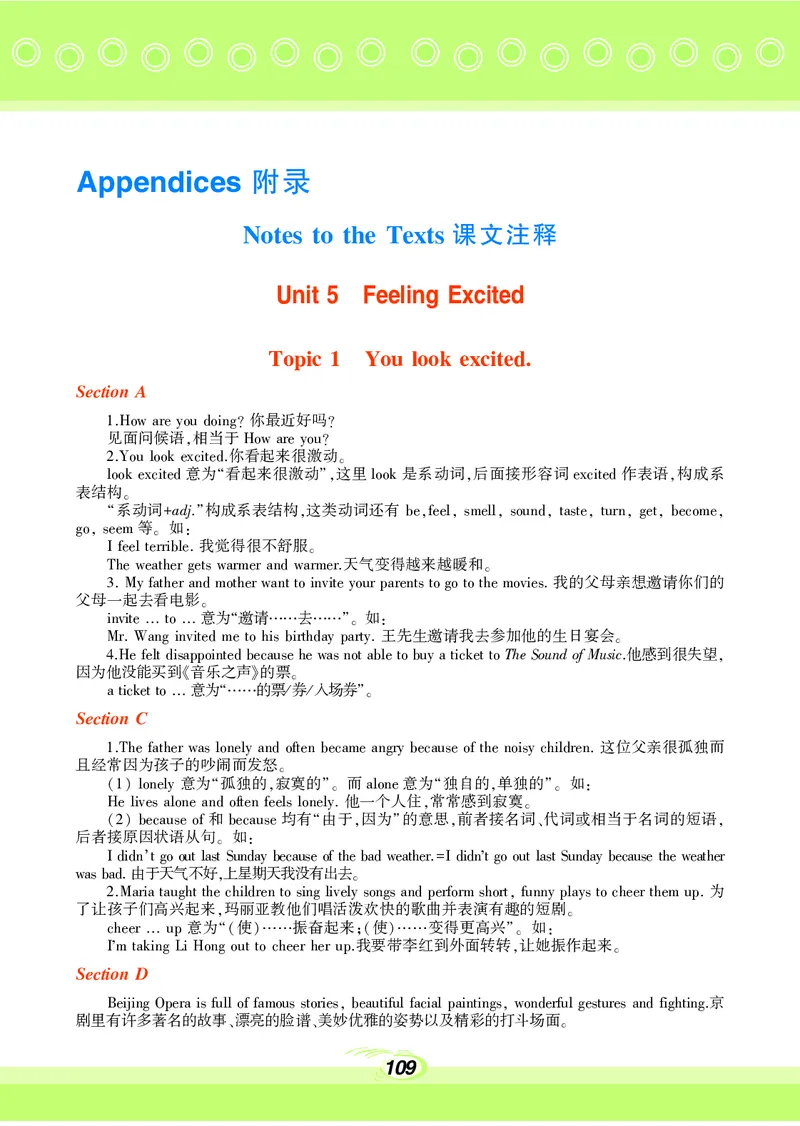 Appendices 附录

Notes to the Texts 课文注释

Unit 5 Feeling Excited

Topic 1 You look excited.

Section A

1.How are you doing? 你最近好吗?

见面问候语,相当于 How are you?

2.You look excited.你看起来很激动。

look excited 意为“看起来很激动”,这里 look 是系动词,后面接形容词 excited 作表语,构成系表结构。

“系动词+adj.”构成系表结构,这类动词还有 be, feel, smell, sound, taste, turn, get, become, go, seem 等。如:

I feel terrible. 我觉得很不舒服。

The weather gets warmer and warmer.天气变得越来越暖和。

3. My father and mother want to invite your parents to go to the movies. 我的父母亲想邀请你们的父母一起去看电影。

invite … to … 意为“邀请……去……”。如:

Mr. Wang invited me to his birthday party. 王先生邀请我去参加他的生日宴会。

4.He felt disappointed because he was not able to buy a ticket to The Sound of Music.他感到很失望,因为他没能买到《音乐之声》的票。

a ticket to … 意为“……的票/券/入场券”。

Section C

1.The father was lonely and often became angry because of the noisy children. 这位父亲很孤独而且经常因为孩子的吵闹而发怒。

(1) lonely 意为“孤独的,寂寞的”。而 alone 意为“独自的,单独的”。如:

He lives alone and often feels lonely. 他一个人住,常常感到寂寞。

(2) because of 和 because 均有“由于,因为”的意思,前者接名词、代词或相当于名词的短语,后者接原因状语从句。如:

I didn't go out last Sunday because of the bad weather.=I didn't go out last Sunday because the weather was bad. 由于天气不好,上星期天我没有出去。

2.Maria taught the children to sing lively songs and perform short, funny plays to cheer them up. 为了让孩子们高兴起来,玛丽亚教他们唱活泼欢快的歌曲并表演有趣的短剧。

cheer … up 意为“(使)……振奋起来;(使)……变得更高兴”。如:

I'm taking Li Hong out to cheer her up.我要带李红到外面转转,让她振作起来。

Section D

Beijing Opera is full of famous stories, beautiful facial paintings, wonderful gestures and fighting.京剧里有许多著名的故事、漂亮的脸谱、美妙优雅的姿势以及精彩的打斗场面。

109